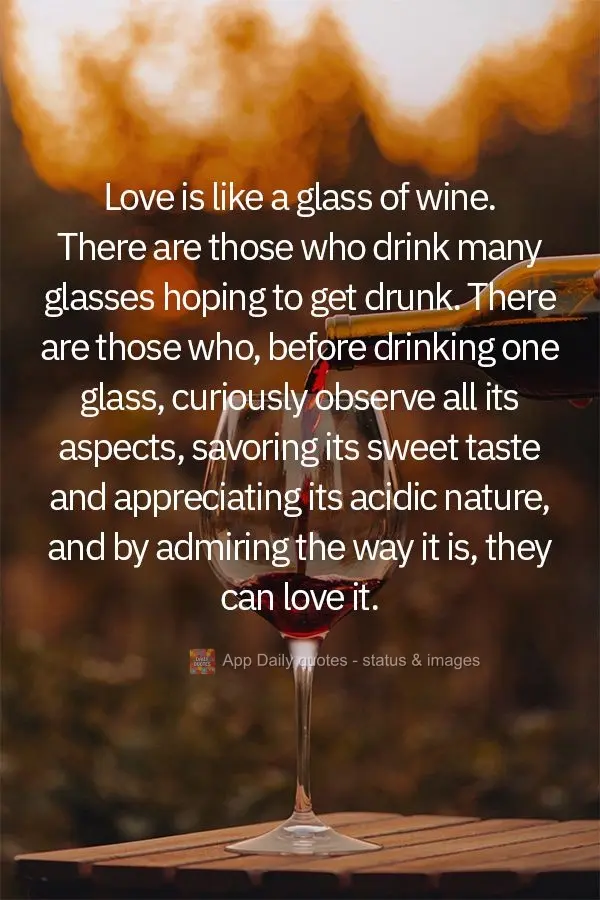 Love is like a glass of wine. There are those who drink many glasses hoping to get drunk. There are those who, before drinking one glass, curiously observe all its aspects, savoring its sweet taste and appreciating its acidic nature, and by admiring the way it is, they can love it.

App Daily quotes - status & images